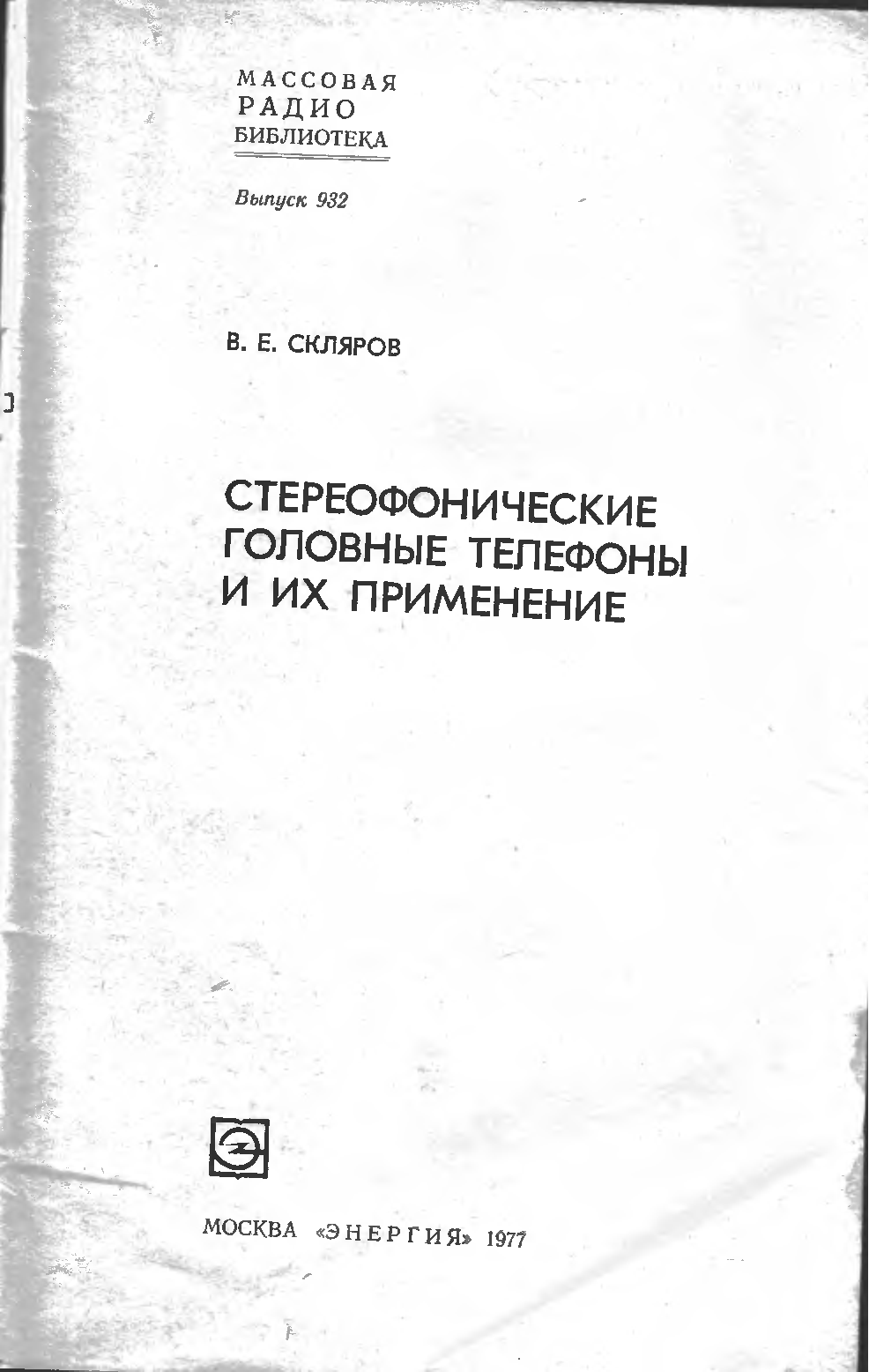 МАССОВАЯ
РАДИО
БИБЛИОТЕКА

Выпуск 932

В. Е. СКЛЯРОВ

СТЕРЕОФОНИЧЕСКИЕ
ГОЛОВНЫЕ ТЕЛЕФОНЫ
И ИХ ПРИМЕНЕНИЕ

МОСКВА «ЭНЕРГИЯ» 1977